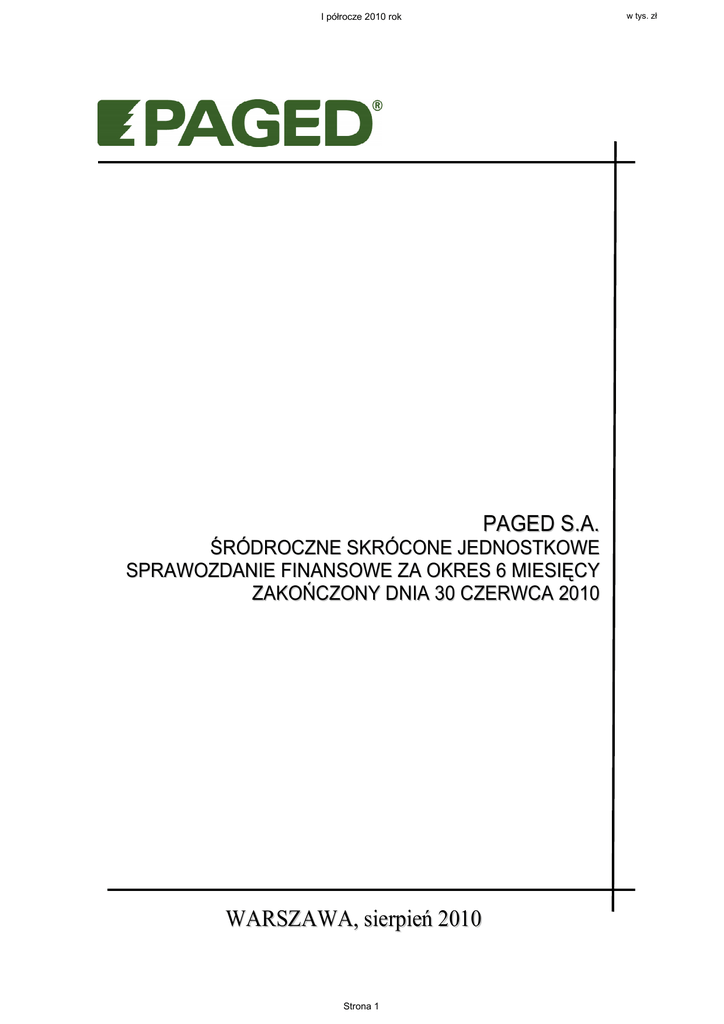 I półrocze 2010 rok

w tys. zł

PAGED®

PAGED S.A.
ŚRÓDROCZNE SKRÓCONE JEDNOSTKOWE SPRAWOZDANIE FINANSOWE ZA OKRES 6 MIESIĘCY ZAKOŃCZONY DNIA 30 CZERWCA 2010

WARSZAWA, sierpień 2010

Strona 1